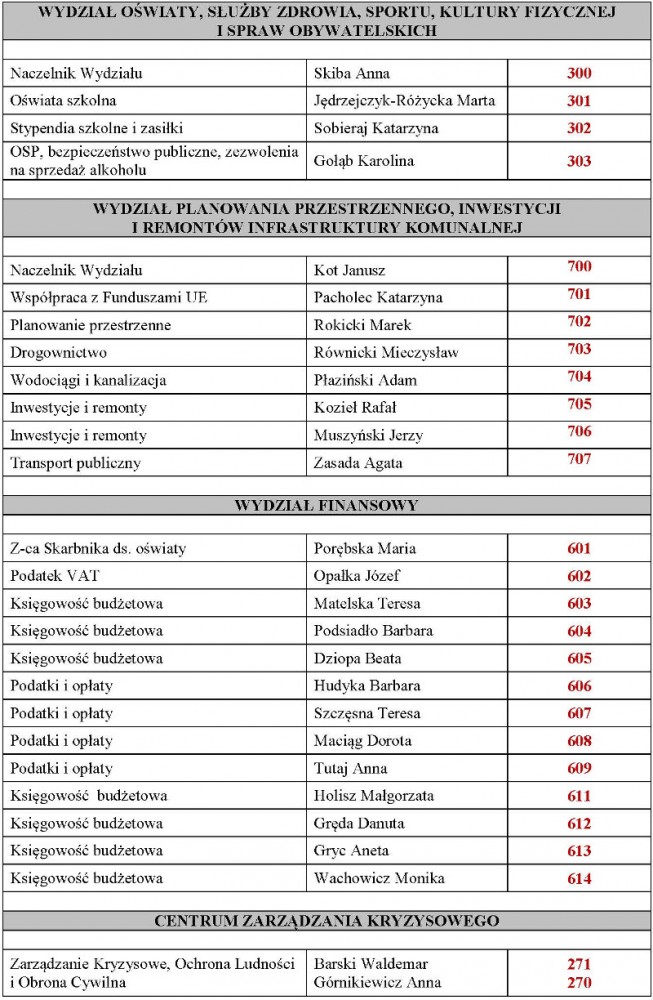 WYDZIAŁ OŚWIATY, SŁUŻBY ZDROWIA, SPORTU, KULTURY FIZYCZNEJ I SPRAW OBYWATELSKICH

| | | |
|---|---|---|
| Naczelnik Wydziału | Skiba Anna | 300 |
| Oświata szkolna | Jędrzejczyk-Różycka Marta | 301 |
| Stypendia szkolne i zasiłki | Sobieraj Katarzyna | 302 |
| OSP, bezpieczeństwo publiczne, zezwolenia na sprzedaż alkoholu | Gołąb Karolina | 303 |

WYDZIAŁ PLANOWANIA PRZESTRZENNEGO, INWESTYCJI I REMONTÓW INFRASTRUKTURY KOMUNALNEJ

| | | |
|---|---|---|
| Naczelnik Wydziału | Kot Janusz | 700 |
| Współpraca z Funduszami UE | Pacholec Katarzyna | 701 |
| Planowanie przestrzenne | Rokicki Marek | 702 |
| Drogownictwo | Równicki Mieczysław | 703 |
| Wodociągi i kanalizacja | Płaziński Adam | 704 |
| Inwestycje i remonty | Kozieł Rafał | 705 |
| Inwestycje i remonty | Muszyński Jerzy | 706 |
| Transport publiczny | Zasada Agata | 707 |

WYDZIAŁ FINANSOWY

| | | |
|---|---|---|
| Z-ca Skarbnika ds. oświaty | Porębska Maria | 601 |
| Podatek VAT | Opałka Józef | 602 |
| Księgowość budżetowa | Matelska Teresa | 603 |
| Księgowość budżetowa | Podsiadło Barbara | 604 |
| Księgowość budżetowa | Dziopa Beata | 605 |
| Podatki i opłaty | Hudyka Barbara | 606 |
| Podatki i opłaty | Szczęsna Teresa | 607 |
| Podatki i opłaty | Maciąg Dorota | 608 |
| Podatki i opłaty | Tutaj Anna | 609 |
| Księgowość budżetowa | Holisz Małgorzata | 611 |
| Księgowość budżetowa | Gręda Danuta | 612 |
| Księgowość budżetowa | Gryc Aneta | 613 |
| Księgowość budżetowa | Wachowicz Monika | 614 |

CENTRUM ZARZĄDZANIA KRYZYSOWEGO

| | | |
|---|---|---|
| Zarządzanie Kryzysowe, Ochrona Ludności i Obrona Cywilna | Barski Waldemar Górnikiewicz Anna | 271 270 |